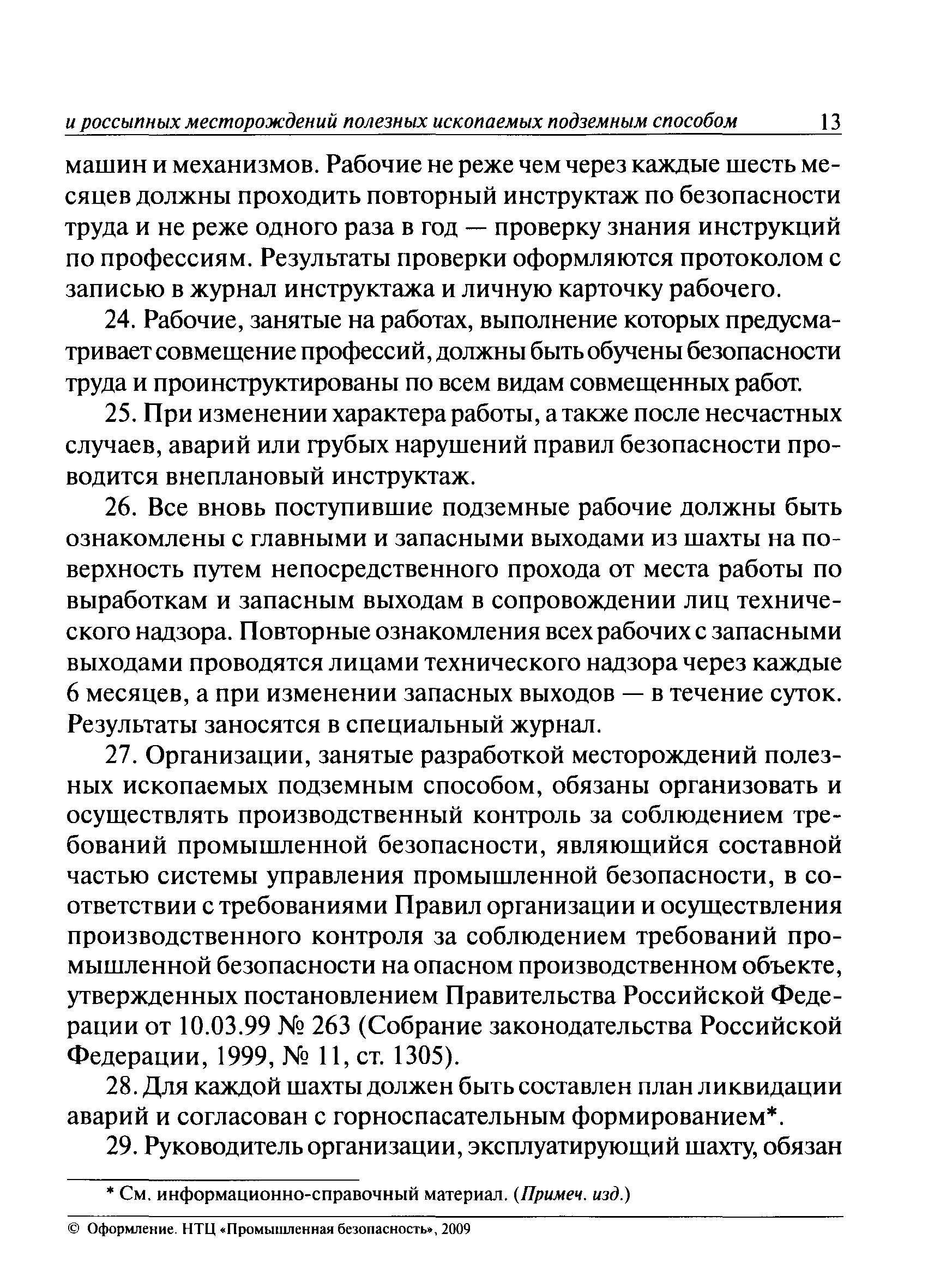 и россыпных месторождений полезных ископаемых подземным способом 13

машин и механизмов. Рабочие не реже чем через каждые шесть месяцев должны проходить повторный инструктаж по безопасности труда и не реже одного раза в год — проверку знания инструкций по профессиям. Результаты проверки оформляются протоколом с записью в журнал инструктажа и личную карточку рабочего.

24. Рабочие, занятые на работах, выполнение которых предусматривает совмещение профессий, должны быть обучены безопасности труда и проинструктированы по всем видам совмещенных работ.

25. При изменении характера работы, а также после несчастных случаев, аварий или грубых нарушений правил безопасности проводится внеплановый инструктаж.

26. Все вновь поступившие подземные рабочие должны быть ознакомлены с главными и запасными выходами из шахты на поверхность путем непосредственного прохода от места работы по выработкам и запасным выходам в сопровождении лиц технического надзора. Повторные ознакомления всех рабочих с запасными выходами проводятся лицами технического надзора через каждые 6 месяцев, а при изменении запасных выходов — в течение суток. Результаты заносятся в специальный журнал.

27. Организации, занятые разработкой месторождений полезных ископаемых подземным способом, обязаны организовать и осуществлять производственный контроль за соблюдением требований промышленной безопасности, являющийся составной частью системы управления промышленной безопасности, в соответствии с требованиями Правил организации и осуществления производственного контроля за соблюдением требований промышленной безопасности на опасном производственном объекте, утвержденных постановлением Правительства Российской Федерации от 10.03.99 № 263 (Собрание законодательства Российской Федерации, 1999, № 11, ст. 1305).

28. Для каждой шахты должен быть составлен план ликвидации аварий и согласован с горноспасательным формированием*.

29. Руководитель организации, эксплуатирующий шахту, обязан

* См. информационно-справочный материал. (Примеч. изд.)

© Оформление. НТЦ «Промышленная безопасность», 2009